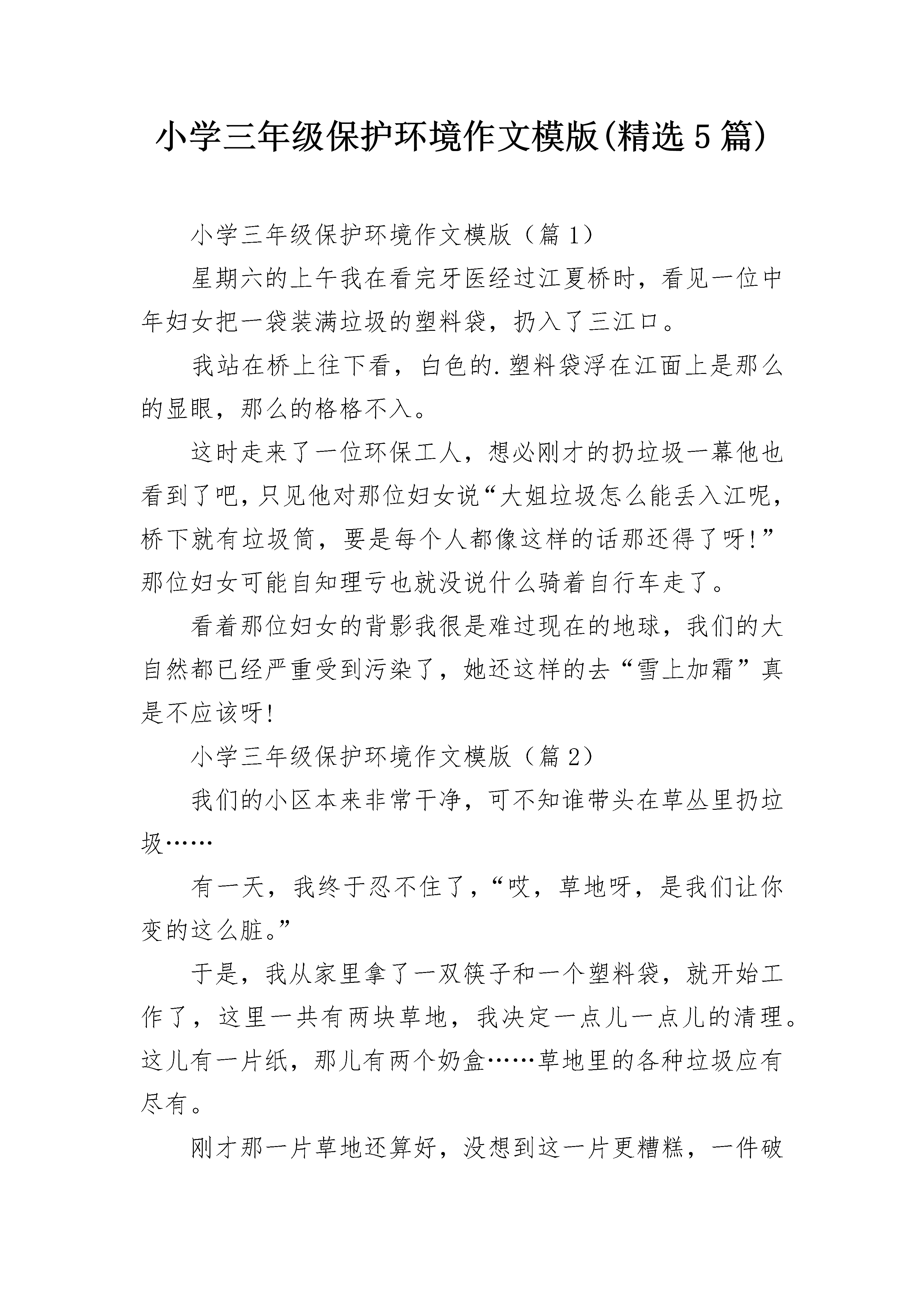 小学三年级保护环境作文模版(精选5篇)

小学三年级保护环境作文模版（篇1）

星期六的上午我在看完牙医经过江夏桥时，看见一位中年妇女把一袋装满垃圾的塑料袋，扔入了三江口。

我站在桥上往下看，白色的.塑料袋浮在江面上是那么的显眼，那么的格格不入。

这时走来了一位环保工人，想必刚才的扔垃圾一幕他也看到了吧，只见他对那位妇女说“大姐垃圾怎么能丢入江呢，桥下就有垃圾筒，要是每个人都像这样的话那还得了呀!”那位妇女可能自知理亏也就没说什么骑着自行车走了。

看着那位妇女的背影我很是难过现在的地球，我们的大自然都已经严重受到污染了，她还这样的去“雪上加霜”真是不应该呀!

小学三年级保护环境作文模版（篇2）

我们的小区本来非常干净，可不知谁带头在草丛里扔垃圾……

有一天，我终于忍不住了，“哎，草地呀，是我们让你变的这么脏。”

于是，我从家里拿了一双筷子和一个塑料袋，就开始工作了，这里一共有两块草地，我决定一点儿一点儿的清理。这儿有一片纸，那儿有两个奶盒……草地里的各种垃圾应有尽有。

刚才那一片草地还算好，没想到这一片更糟糕，一件破